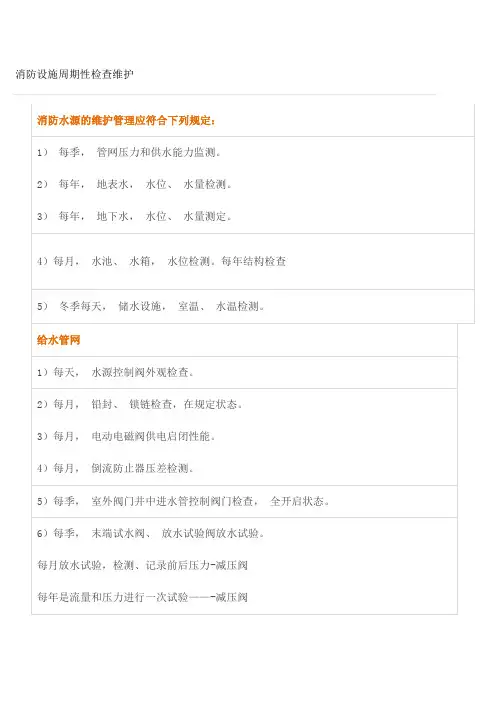 消防设施周期性检查维护

消防水源的维护管理应符合下列规定：

1） 每季， 管网压力和供水能力监测。

2） 每年， 地表水， 水位、 水量检测。

3） 每年， 地下水， 水位、 水量测定。

4）每月， 水池、 水箱， 水位检测。每年结构检查

5） 冬季每天， 储水设施， 室温、 水温检测。

给水管网

1）每天， 水源控制阀外观检查。

2）每月， 铅封、 锁链检查，在规定状态。

3）每月， 电动电磁阀供电启闭性能。

4）每月， 倒流防止器压差检测。

5）每季， 室外阀门井中进水管控制阀门检查， 全开启状态。

6）每季， 末端试水阀、 放水试验阀放水试验。

每月放水试验，检测、记录前后压力-减压阀

每年是流量和压力进行一次试验——-减压阀